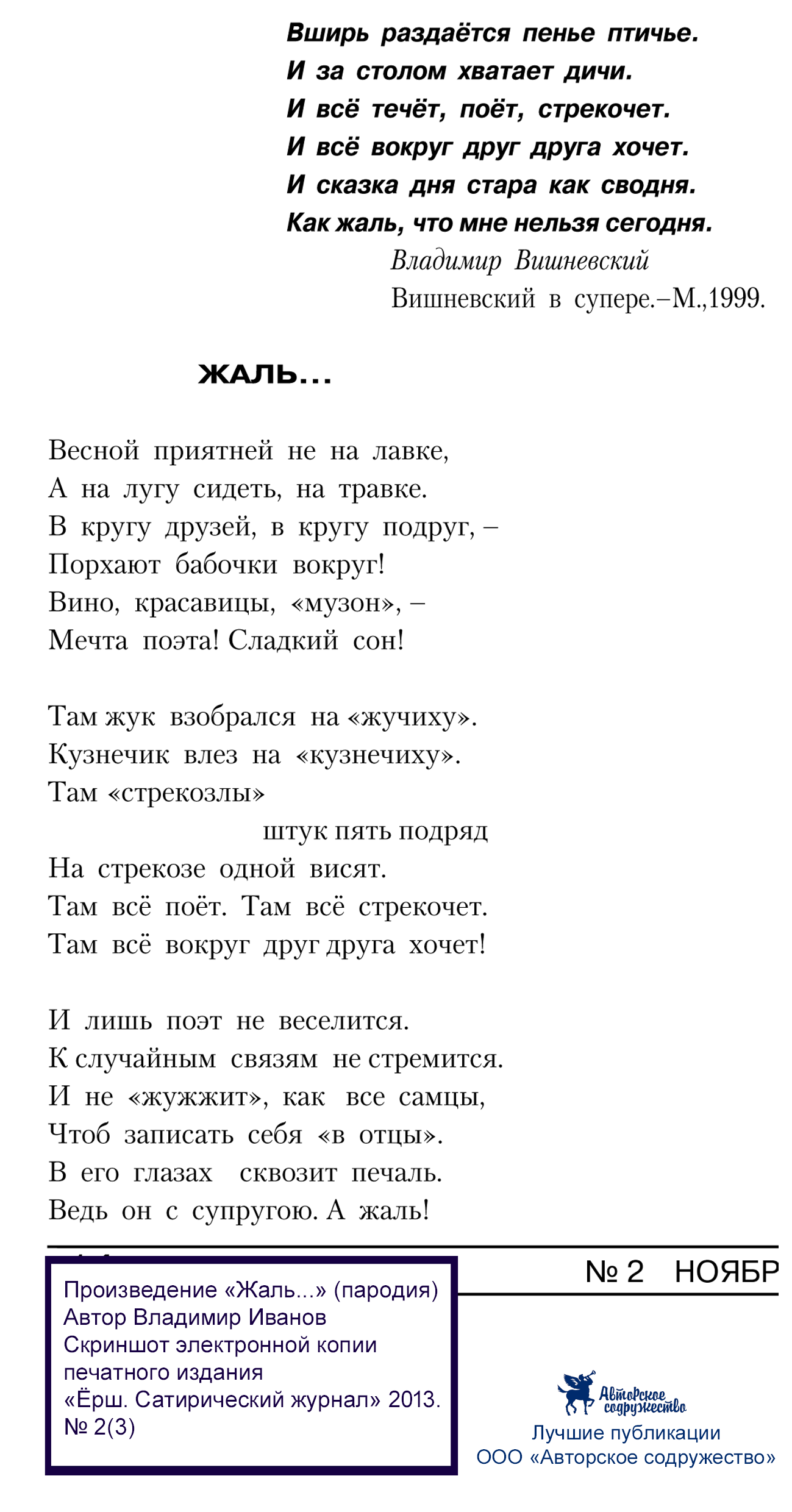 Вширь раздаётся пенье птичье.
И за столом хватает дичи.
И всё течёт, поёт, стрекочет.
И всё вокруг друг друга хочет.
И сказка дня стара как сводня.
Как жаль, что мне нельзя сегодня.

Владимир Вишневский
Вишневский в супере.–М.,1999.

ЖАЛЬ...

Весной приятней не на лавке,
А на лугу сидеть, на травке.
В кругу друзей, в кругу подруг, –
Порхают бабочки вокруг!
Вино, красавицы, «музон», –
Мечта поэта! Сладкий сон!

Там жук взобрался на «жучиху».
Кузнечик влез на «кузнечиху».
Там «стрекозлы»
штук пять подряд
На стрекозе одной висят.
Там всё поёт. Там всё стрекочет.
Там всё вокруг друг друга хочет!

И лишь поэт не веселится.
К случайным связям не стремится.
И не «жужжит», как все самцы,
Чтоб записать себя «в отцы».
В его глазах сквозит печаль.
Ведь он с супругою. А жаль!

№ 2 НОЯБР

Произведение «Жаль...» (пародия)
Автор Владимир Иванов
Скриншот электронной копии печатного издания
«Ёрш. Сатирический журнал» 2013. № 2(3)

Авторское содружество
Лучшие публикации
ООО «Авторское содружество»